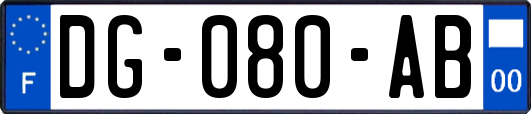 F
DG-080-AB
00